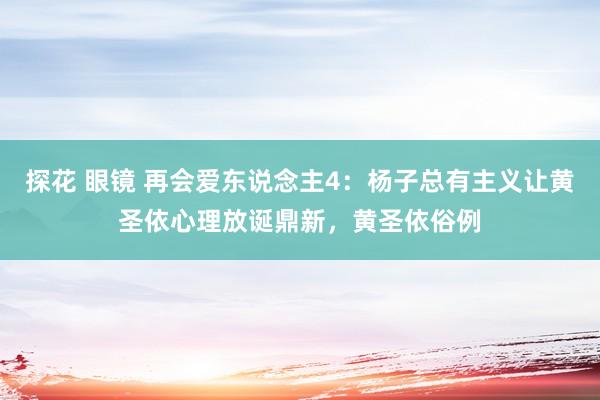 探花 眼镜 再会爱东说念主4：杨子总有主义让黄圣依心理放诞鼎新，黄圣依俗例